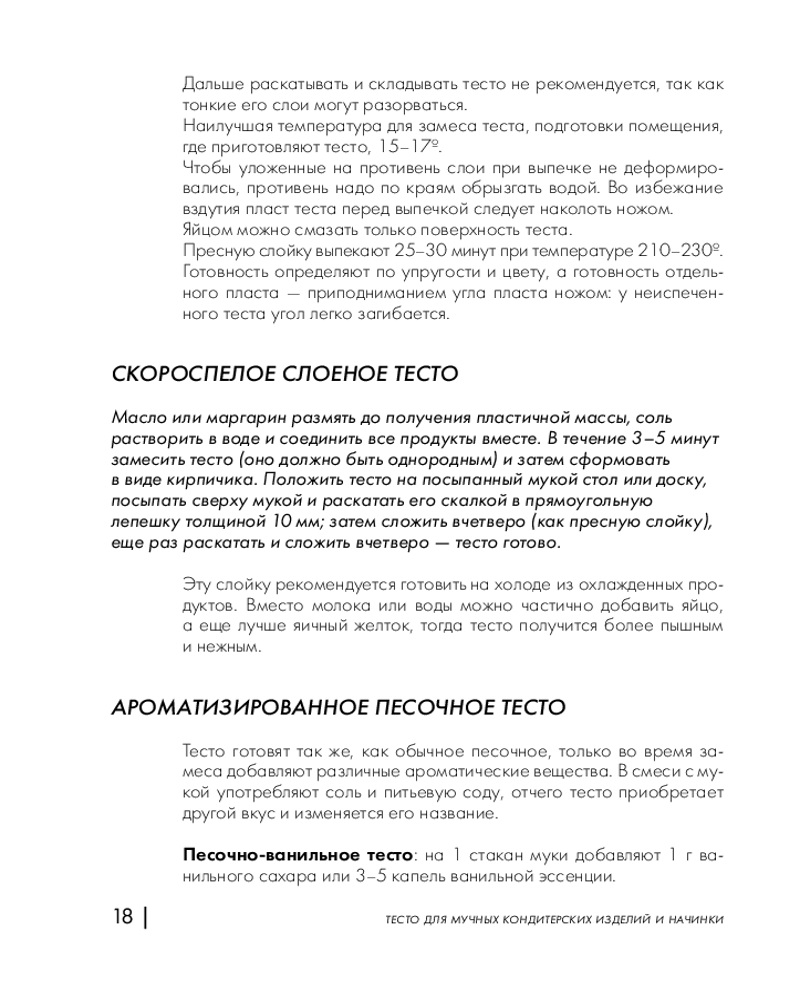 Дальше раскатывать и складывать тесто не рекомендуется, так как тонкие его слои могут разорваться.
Наилучшая температура для замеса теста, подготовки помещения, где приготовляют тесто, 15–17º.
Чтобы уложенные на противень слои при выпечке не деформировались, противень надо по краям обрызгать водой. Во избежание вздутия пласт теста перед выпечкой следует наколоть ножом.
Яйцом можно смазать только поверхность теста.
Пресную слойку выпекают 25–30 минут при температуре 210–230º. Готовность определяют по упругости и цвету, а готовность отдельного пласта — приподниманием угла пласта ножом: у неиспеченного теста угол легко загибается.

СКОРОСПЕЛОЕ СЛОЕНОЕ ТЕСТО

Масло или маргарин размять до получения пластичной массы, соль растворить в воде и соединить все продукты вместе. В течение 3–5 минут замесить тесто (оно должно быть однородным) и затем сформовать в виде кирпичика. Положить тесто на посыпанный мукой стол или доску, посыпать сверху мукой и раскатать его скалкой в прямоугольную лепешку толщиной 10 мм; затем сложить вчетверо (как пресную слойку), еще раз раскатать и сложить вчетверо — тесто готово.

Эту слойку рекомендуется готовить на холоде из охлажденных продуктов. Вместо молока или воды можно частично добавить яйцо, а еще лучше яичный желток, тогда тесто получится более пышным и нежным.

АРОМАТИЗИРОВАННОЕ ПЕСОЧНОЕ ТЕСТО

Тесто готовят так же, как обычное песочное, только во время замеса добавляют различные ароматические вещества. В смеси с мукой употребляют соль и питьевую соду, отчего тесто приобретает другой вкус и изменяется его название.

Песочно-ванильное тесто: на 1 стакан муки добавляют 1 г ванильного сахара или 3–5 капель ванильной эссенции.

18 | ТЕСТО ДЛЯ МУЧНЫХ КОНДИТЕРСКИХ ИЗДЕЛИЙ И НАЧИНКИ